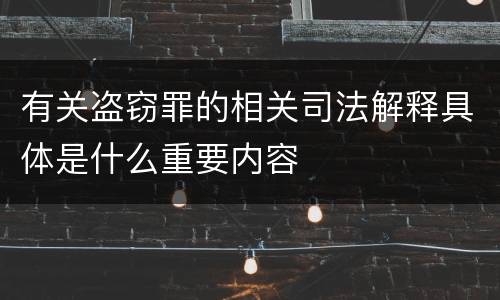 有关盗窃罪的相关司法解释具体是什么重要内容